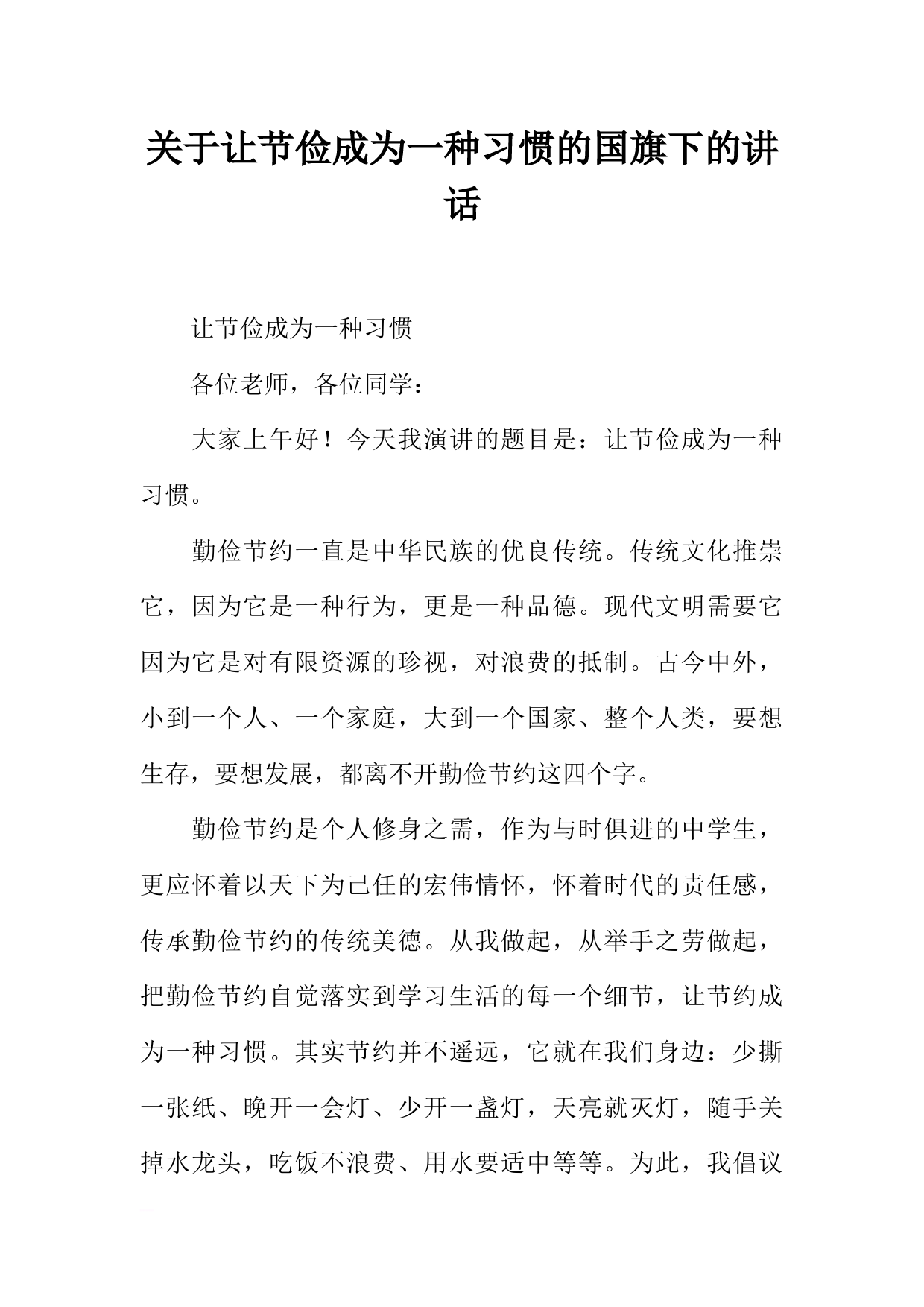 关于让节俭成为一种习惯的国旗下的讲话

让节俭成为一种习惯

各位老师，各位同学：

大家上午好！今天我演讲的题目是：让节俭成为一种习惯。

勤俭节约一直是中华民族的优良传统。传统文化推崇它，因为它是一种行为，更是一种品德。现代文明需要它因为它是对有限资源的珍视，对浪费的抵制。古今中外，小到一个人、一个家庭，大到一个国家、整个人类，要想生存，要想发展，都离不开勤俭节约这四个字。

勤俭节约是个人修身之需，作为与时俱进的中学生，更应怀着以天下为己任的宏伟情怀，怀着时代的责任感，传承勤俭节约的传统美德。从我做起，从举手之劳做起，把勤俭节约自觉落实到学习生活的每一个细节，让节约成为一种习惯。其实节约并不遥远，它就在我们身边：少撕一张纸、晚开一会灯、少开一盏灯，天亮就灭灯，随手关掉水龙头，吃饭不浪费、用水要适中等等。为此，我倡议